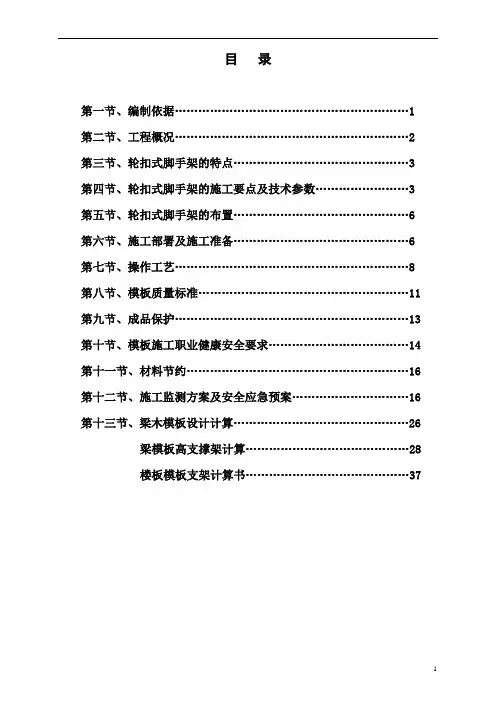 目　录

第一节、编制依据……………………………………………………1

第二节、工程概况……………………………………………………2

第三节、轮扣式脚手架的特点………………………………………3

第四节、轮扣式脚手架的施工要点及技术参数……………………3

第五节、轮扣式脚手架的布置………………………………………6

第六节、施工部署及施工准备………………………………………6

第七节、操作工艺……………………………………………………8

第八节、模板质量标准………………………………………………11

第九节、成品保护……………………………………………………13

第十节、模板施工职业健康安全要求………………………………14

第十一节、材料节约…………………………………………………16

第十二节、施工监测方案及安全应急预案…………………………16

第十三节、梁木模板设计计算………………………………………26

梁模板高支撑架计算……………………………………28

楼板模板支架计算书……………………………………37

1